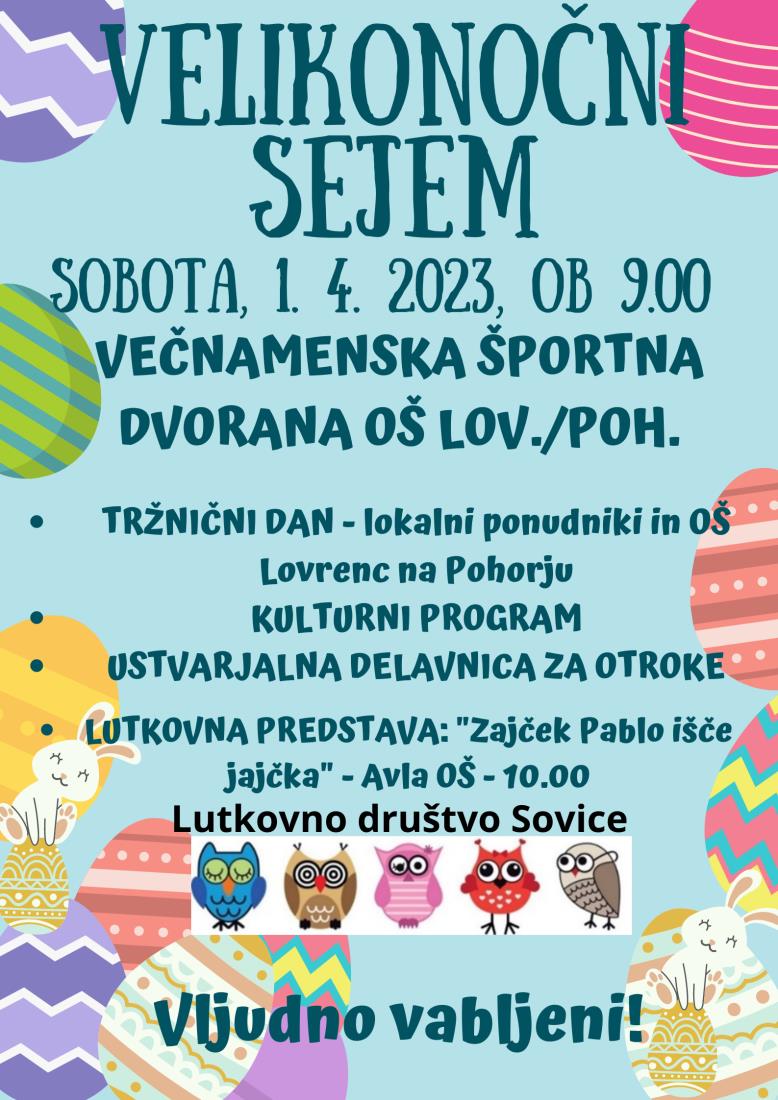 VELIKONOČNI SEJEM

SOBOTA, 1. 4. 2023, OB 9.00

VEČNAMENSKA ŠPORTNA DVORANA OŠ LOV./POH.

• TRŽNIČNI DAN - lokalni ponudniki in OŠ Lovrenc na Pohorju
• KULTURNI PROGRAM
• USTVARJALNA DELAVNICA ZA OTROKE
• LUTKOVNA PREDSTAVA: "Zajček Pablo išče jajčka" - Avla OŠ - 10.00

Lutkovno društvo Sovice

Vljudno vabljeni!